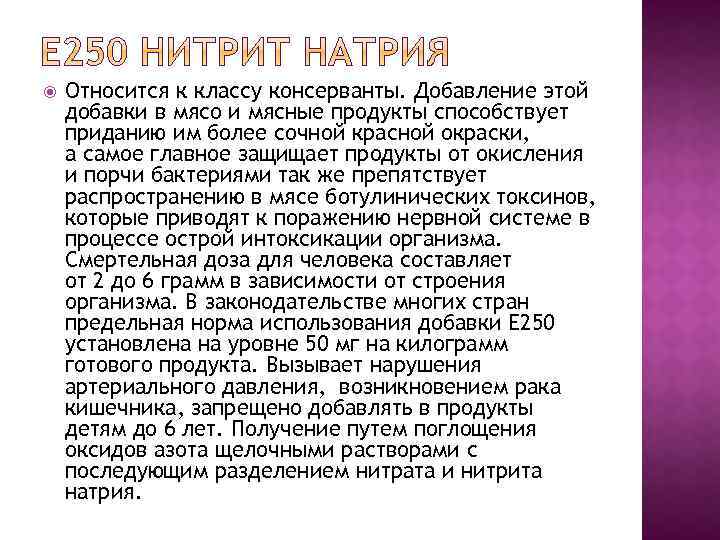 Е250 НИТРИТ НАТРИЯ

Относится к классу консерванты. Добавление этой добавки в мясо и мясные продукты способствует приданию им более сочной красной окраски, а самое главное защищает продукты от окисления и порчи бактериями так же препятствует распространению в мясе ботулинических токсинов, которые приводят к поражению нервной системе в процессе острой интоксикации организма. Смертельная доза для человека составляет от 2 до 6 грамм в зависимости от строения организма. В законодательстве многих стран предельная норма использования добавки Е250 установлена на уровне 50 мг на килограмм готового продукта. Вызывает нарушения артериального давления, возникновением рака кишечника, запрещено добавлять в продукты детям до 6 лет. Получение путем поглощения оксидов азота щелочными растворами с последующим разделением нитрата и нитрита натрия.